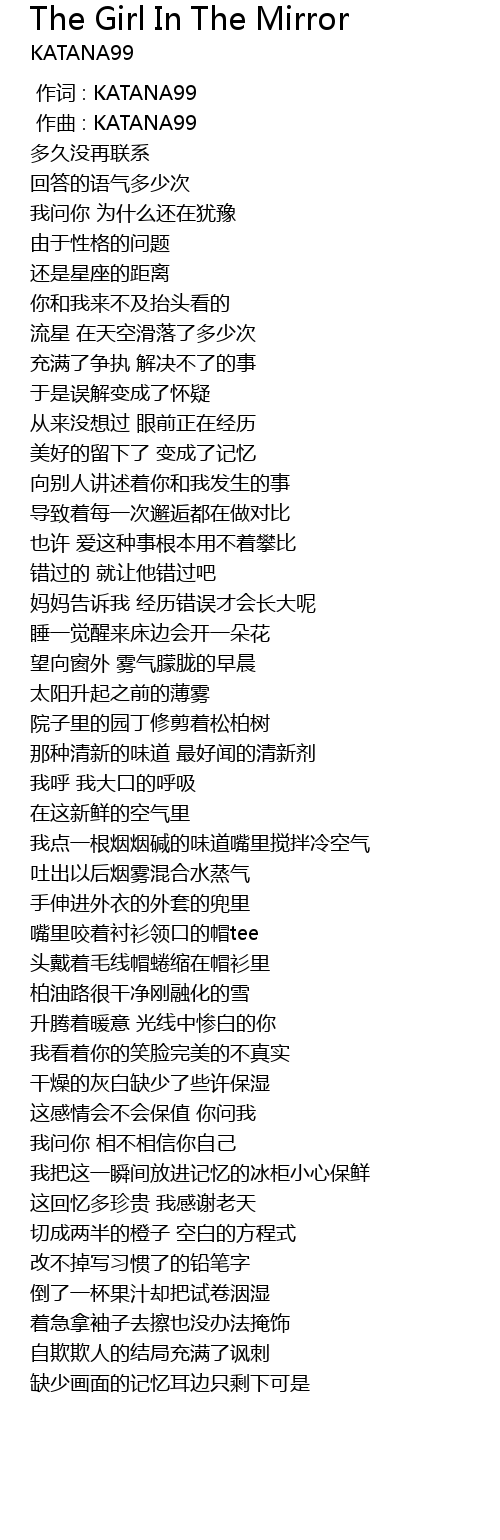 The Girl In The Mirror
KATANA99

作词 : KATANA99
作曲 : KATANA99
多久没再联系
回答的语气多少次
我问你 为什么还在犹豫
由于性格的问题
还是星座的距离
你和我来不及抬头看的
流星 在天空滑落了多少次
充满了争执 解决不了的事
于是误解变成了怀疑
从来没想过 眼前正在经历
美好的留下了 变成了记忆
向别人讲述着你和我发生的事
导致着每一次邂逅都在做对比
也许 爱这种事根本用不着攀比
错过的 就让他错过吧
妈妈告诉我 经历错误才会长大呢
睡一觉醒来床边会开一朵花
望向窗外 雾气朦胧的早晨
太阳升起之前的薄雾
院子里的园丁修剪着松柏树
那种清新的味道 最好闻的清新剂
我呼 我大口的呼吸
在这新鲜的空气里
我点一根烟烟碱的味道嘴里搅拌冷空气
吐出以后烟雾混合水蒸气
手伸进外衣的外套的兜里
嘴里咬着衬衫领口的帽tee
头戴着毛线帽蜷缩在帽衫里
柏油路很干净刚融化的雪
升腾着暖意 光线中惨白的你
我看着你的笑脸完美的不真实
干燥的灰白缺少了些许保湿
这感情会不会保值 你问我
我问你 相不相信你自己
我把这一瞬间放进记忆的冰柜小心保鲜
这回忆多珍贵 我感谢老天
切成两半的橙子 空白的方程式
改不掉写习惯了的铅笔字
倒了一杯果汁却把试卷洇湿
着急拿袖子去擦也没办法掩饰
自欺欺人的结局充满了讽刺
缺少画面的记忆耳边只剩下可是